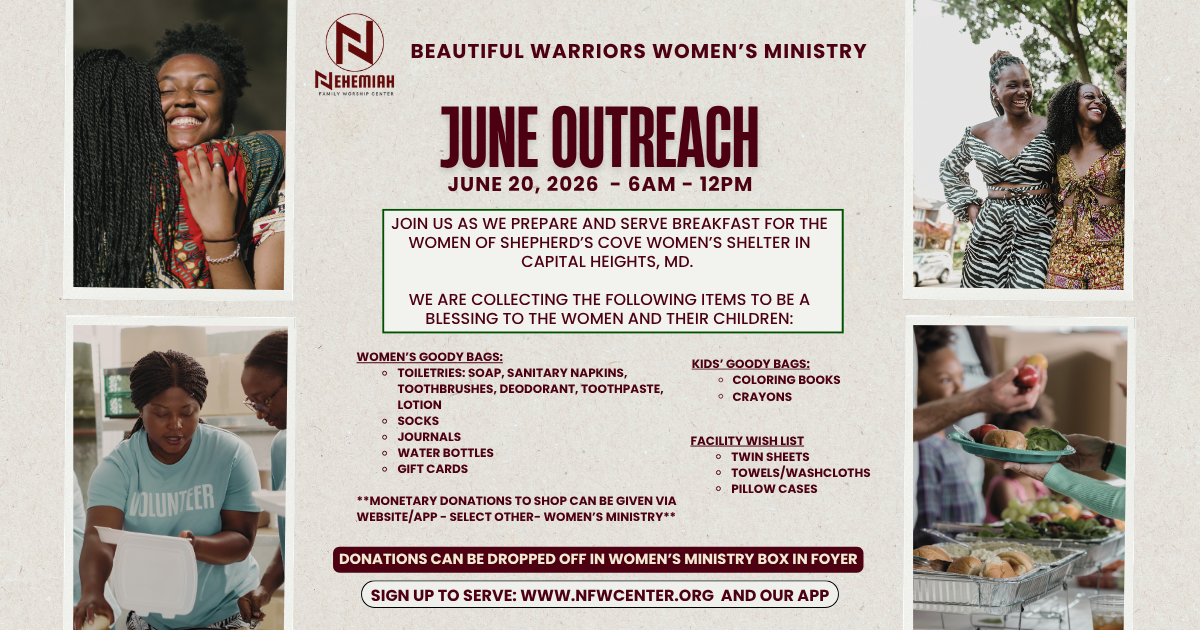 NEHEMIAH
FAMILY WORSHIP CENTER

BEAUTIFUL WARRIORS WOMEN'S MINISTRY

JUNE OUTREACH

JUNE 20, 2026 - 6AM - 12PM

JOIN US AS WE PREPARE AND SERVE BREAKFAST FOR THE WOMEN OF SHEPHERD'S COVE WOMEN'S SHELTER IN CAPITAL HEIGHTS, MD.

WE ARE COLLECTING THE FOLLOWING ITEMS TO BE A BLESSING TO THE WOMEN AND THEIR CHILDREN:

WOMEN'S GOODY BAGS:
- TOILETRIES: SOAP, SANITARY NAPKINS, TOOTHBRUSHES, DEODORANT, TOOTHPASTE, LOTION
- SOCKS
- JOURNALS
- WATER BOTTLES
- GIFT CARDS

**MONETARY DONATIONS TO SHOP CAN BE GIVEN VIA WEBSITE/APP - SELECT OTHER- WOMEN'S MINISTRY**

KIDS' GOODY BAGS:
- COLORING BOOKS
- CRAYONS

FACILITY WISH LIST
- TWIN SHEETS
- TOWELS/WASHCLOTHS
- PILLOW CASES

DONATIONS CAN BE DROPPED OFF IN WOMEN'S MINISTRY BOX IN FOYER

SIGN UP TO SERVE: WWW.NFWCENTER.ORG AND OUR APP

VOLUNTEER